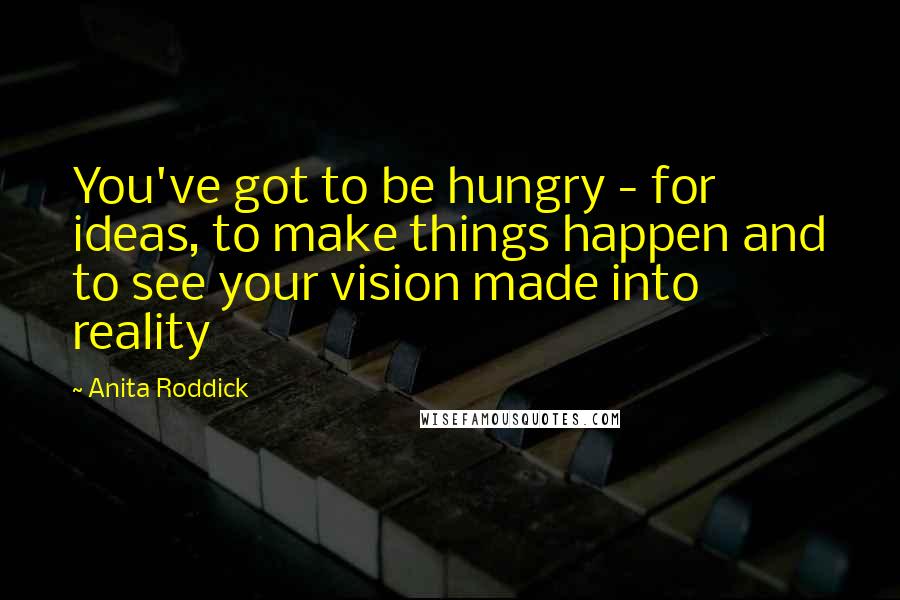 You've got to be hungry - for ideas, to make things happen and to see your vision made into reality

~ Anita Roddick

WISEFAMOUSQUOTES.COM